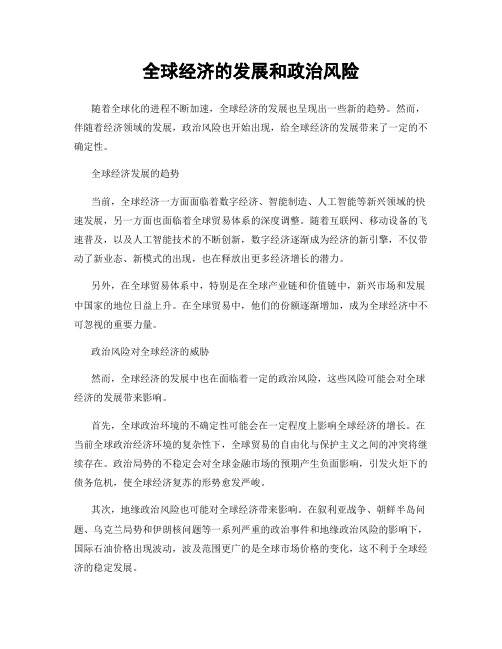 全球经济的发展和政治风险

随着全球化的进程不断加速，全球经济的发展也呈现出一些新的趋势。然而，伴随着经济领域的发展，政治风险也开始出现，给全球经济的发展带来了一定的不确定性。

全球经济发展的趋势

当前，全球经济一方面面临着数字经济、智能制造、人工智能等新兴领域的快速发展，另一方面也面临着全球贸易体系的深度调整。随着互联网、移动设备的飞速普及，以及人工智能技术的不断创新，数字经济逐渐成为经济的新引擎，不仅带动了新业态、新模式的出现，也在释放出更多经济增长的潜力。

另外，在全球贸易体系中，特别是在全球产业链和价值链中，新兴市场和发展中国家的地位日益上升。在全球贸易中，他们的份额逐渐增加，成为全球经济中不可忽视的重要力量。

政治风险对全球经济的威胁

然而，全球经济的发展中也在面临着一定的政治风险，这些风险可能会对全球经济的发展带来影响。

首先，全球政治环境的不确定性可能会在一定程度上影响全球经济的增长。在当前全球政治经济环境的复杂性下，全球贸易的自由化与保护主义之间的冲突将继续存在。政治局势的不稳定会对全球金融市场的预期产生负面影响，引发火炬下的债务危机，使全球经济复苏的形势愈发严峻。

其次，地缘政治风险也可能对全球经济带来影响。在叙利亚战争、朝鲜半岛问题、乌克兰局势和伊朗核问题等一系列严重的政治事件和地缘政治风险的影响下，国际石油价格出现波动，波及范围更广的是全球市场价格的变化，这不利于全球经济的稳定发展。